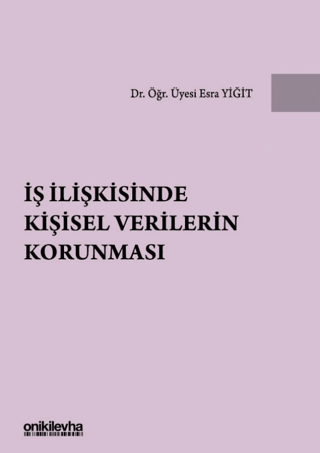 Dr. Öğr. Üyesi Esra YİĞİT

İŞ İLİŞKİSİNDE KİŞİSEL VERİLERİN KORUNMASI

onikilevha